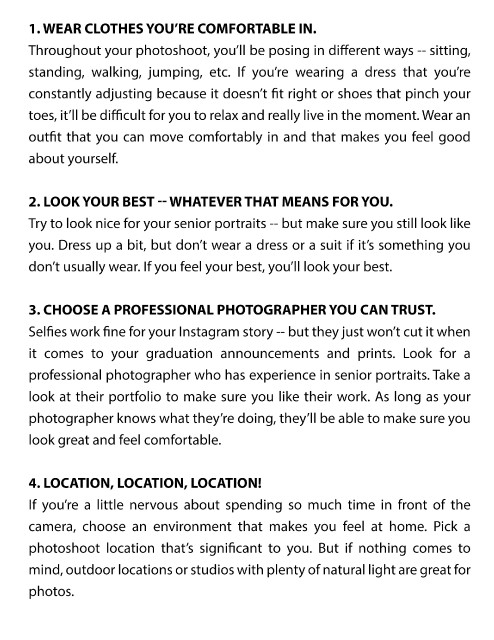 1. WEAR CLOTHES YOU'RE COMFORTABLE IN.

Throughout your photoshoot, you'll be posing in different ways -- sitting, standing, walking, jumping, etc. If you're wearing a dress that you're constantly adjusting because it doesn't fit right or shoes that pinch your toes, it'll be difficult for you to relax and really live in the moment. Wear an outfit that you can move comfortably in and that makes you feel good about yourself.

2. LOOK YOUR BEST -- WHATEVER THAT MEANS FOR YOU.

Try to look nice for your senior portraits -- but make sure you still look like you. Dress up a bit, but don't wear a dress or a suit if it's something you don't usually wear. If you feel your best, you'll look your best.

3. CHOOSE A PROFESSIONAL PHOTOGRAPHER YOU CAN TRUST.

Selfies work fine for your Instagram story -- but they just won't cut it when it comes to your graduation announcements and prints. Look for a professional photographer who has experience in senior portraits. Take a look at their portfolio to make sure you like their work. As long as your photographer knows what they're doing, they'll be able to make sure you look great and feel comfortable.

4. LOCATION, LOCATION, LOCATION!

If you're a little nervous about spending so much time in front of the camera, choose an environment that makes you feel at home. Pick a photoshoot location that's significant to you. But if nothing comes to mind, outdoor locations or studios with plenty of natural light are great for photos.